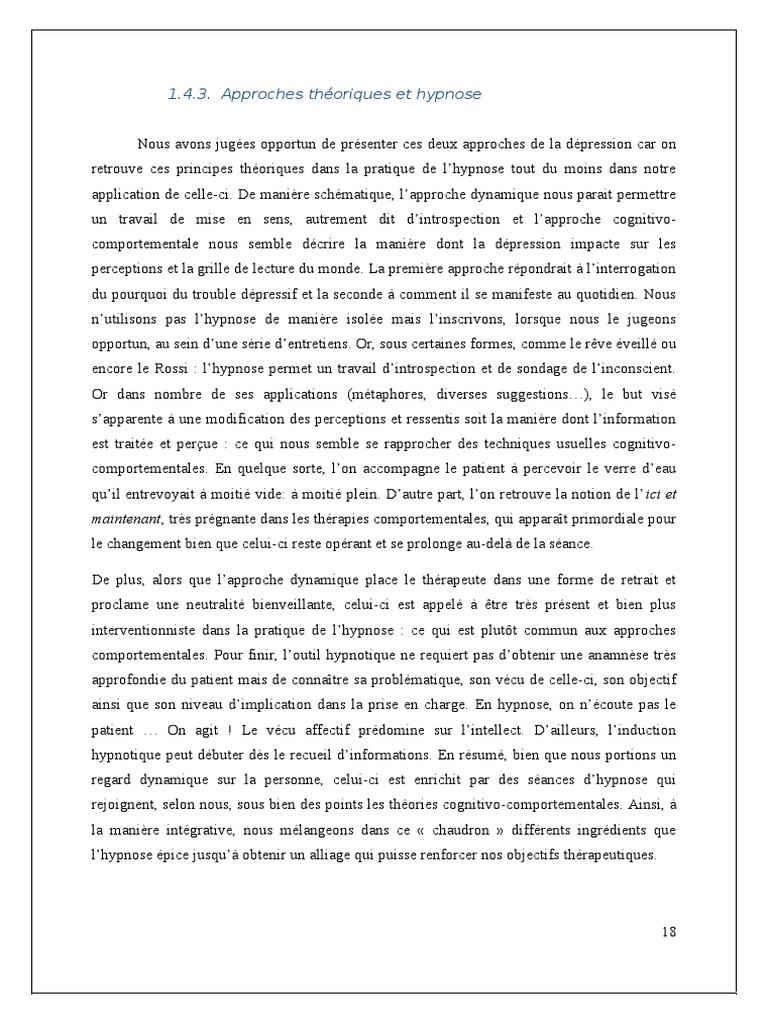 1.4.3. Approches théoriques et hypnose

Nous avons jugées opportun de présenter ces deux approches de la dépression car on retrouve ces principes théoriques dans la pratique de l'hypnose tout du moins dans notre application de celle-ci. De manière schématique, l'approche dynamique nous parait permettre un travail de mise en sens, autrement dit d'introspection et l'approche cognitivo-comportementale nous semble décrire la manière dont la dépression impacte sur les perceptions et la grille de lecture du monde. La première approche répondrait à l'interrogation du pourquoi du trouble dépressif et la seconde à comment il se manifeste au quotidien. Nous n'utilisons pas l'hypnose de manière isolée mais l'inscrivons, lorsque nous le jugeons opportun, au sein d'une série d'entretiens. Or, sous certaines formes, comme le rêve éveillé ou encore le Rossi : l'hypnose permet un travail d'introspection et de sondage de l'inconscient. Or dans nombre de ses applications (métaphores, diverses suggestions…), le but visé s'apparente à une modification des perceptions et ressentis soit la manière dont l'information est traitée et perçue : ce qui nous semble se rapprocher des techniques usuelles cognitivo-comportementales. En quelque sorte, l'on accompagne le patient à percevoir le verre d'eau qu'il entrevoyait à moitié vide: à moitié plein. D'autre part, l'on retrouve la notion de l'ici et maintenant, très prégnante dans les thérapies comportementales, qui apparaît primordiale pour le changement bien que celui-ci reste opérant et se prolonge au-delà de la séance.

De plus, alors que l'approche dynamique place le thérapeute dans une forme de retrait et proclame une neutralité bienveillante, celui-ci est appelé à être très présent et bien plus interventionniste dans la pratique de l'hypnose : ce qui est plutôt commun aux approches comportementales. Pour finir, l'outil hypnotique ne requiert pas d'obtenir une anamnèse très approfondie du patient mais de connaître sa problématique, son vécu de celle-ci, son objectif ainsi que son niveau d'implication dans la prise en charge. En hypnose, on n'écoute pas le patient … On agit ! Le vécu affectif prédomine sur l'intellect. D'ailleurs, l'induction hypnotique peut débuter dès le recueil d'informations. En résumé, bien que nous portions un regard dynamique sur la personne, celui-ci est enrichit par des séances d'hypnose qui rejoignent, selon nous, sous bien des points les théories cognitivo-comportementales. Ainsi, à la manière intégrative, nous mélangeons dans ce « chaudron » différents ingrédients que l'hypnose épice jusqu'à obtenir un alliage qui puisse renforcer nos objectifs thérapeutiques.

18